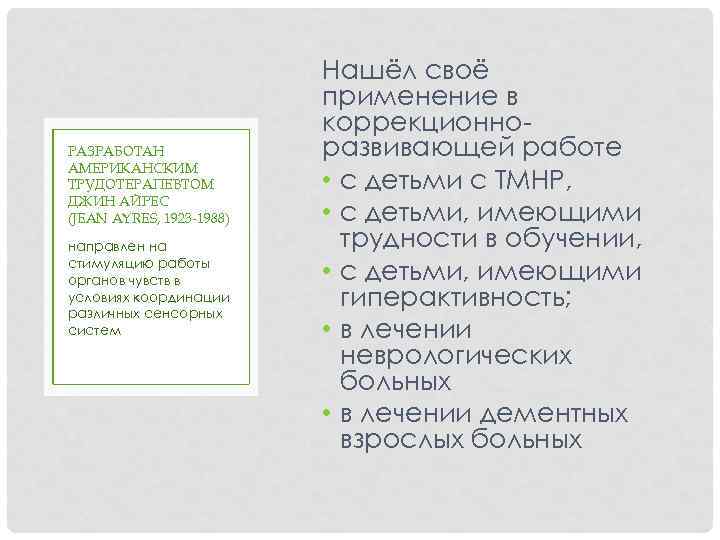 РАЗРАБОТАН АМЕРИКАНСКИМ ТРУДОТЕРАПЕВТОМ ДЖИН АЙРЕС (JEAN AYRES, 1923-1988)

направлен на стимуляцию работы органов чувств в условиях координации различных сенсорных систем

Нашёл своё применение в коррекционно-развивающей работе

• с детьми с ТМНР,
• с детьми, имеющими трудности в обучении,
• с детьми, имеющими гиперактивность;
• в лечении неврологических больных
• в лечении дементных взрослых больных